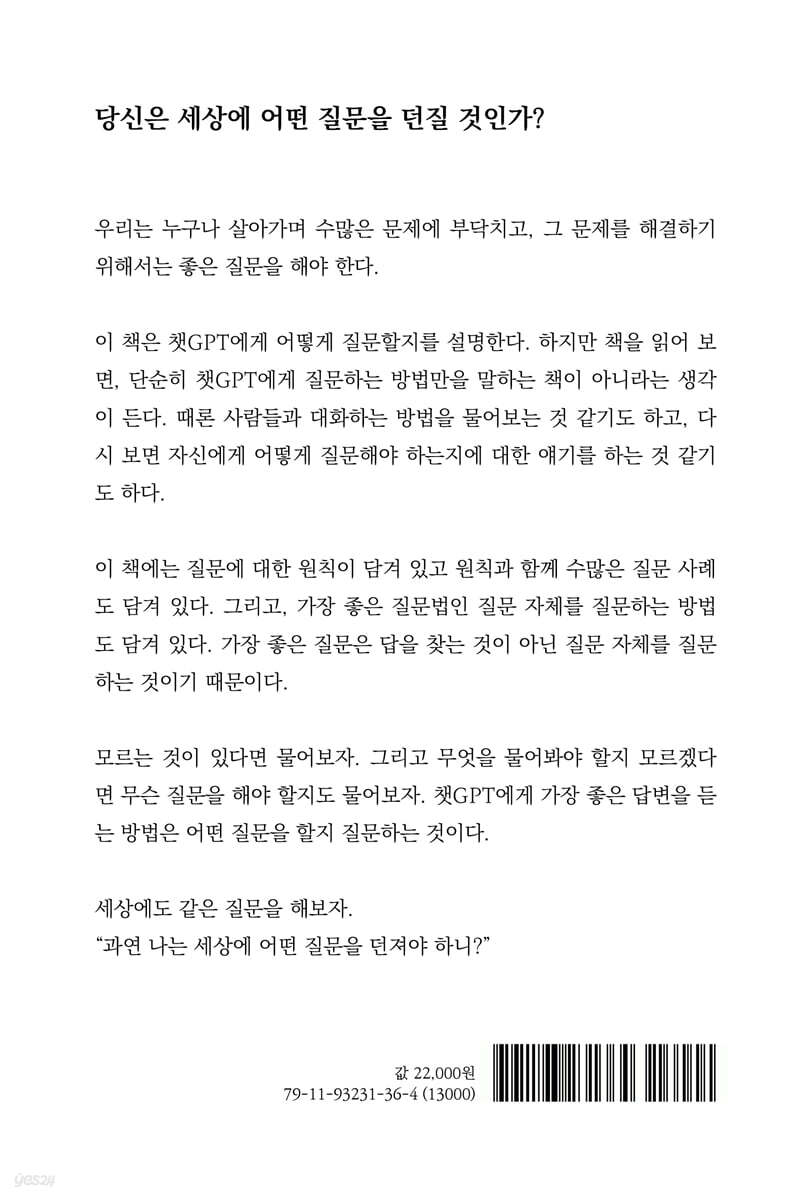 당신은 세상에 어떤 질문을 던질 것인가?

우리는 누구나 살아가며 수많은 문제에 부닥치고, 그 문제를 해결하기 위해서는 좋은 질문을 해야 한다.

이 책은 챗GPT에게 어떻게 질문할지를 설명한다. 하지만 책을 읽어 보면, 단순히 챗GPT에게 질문하는 방법만을 말하는 책이 아니라는 생각이 든다. 때론 사람들과 대화하는 방법을 물어보는 것 같기도 하고, 다시 보면 자신에게 어떻게 질문해야 하는지에 대한 얘기를 하는 것 같기도 하다.

이 책에는 질문에 대한 원칙이 담겨 있고 원칙과 함께 수많은 질문 사례도 담겨 있다. 그리고, 가장 좋은 질문법인 질문 자체를 질문하는 방법도 담겨 있다. 가장 좋은 질문은 답을 찾는 것이 아닌 질문 자체를 질문하는 것이기 때문이다.

모르는 것이 있다면 물어보자. 그리고 무엇을 물어봐야 할지 모르겠다면 무슨 질문을 해야 할지도 물어보자. 챗GPT에게 가장 좋은 답변을 듣는 방법은 어떤 질문을 할지 질문하는 것이다.

세상에도 같은 질문을 해보자.
“과연 나는 세상에 어떤 질문을 던져야 하니?”

값 22,000원
79-11-93231-36-4 (13000)

yes24